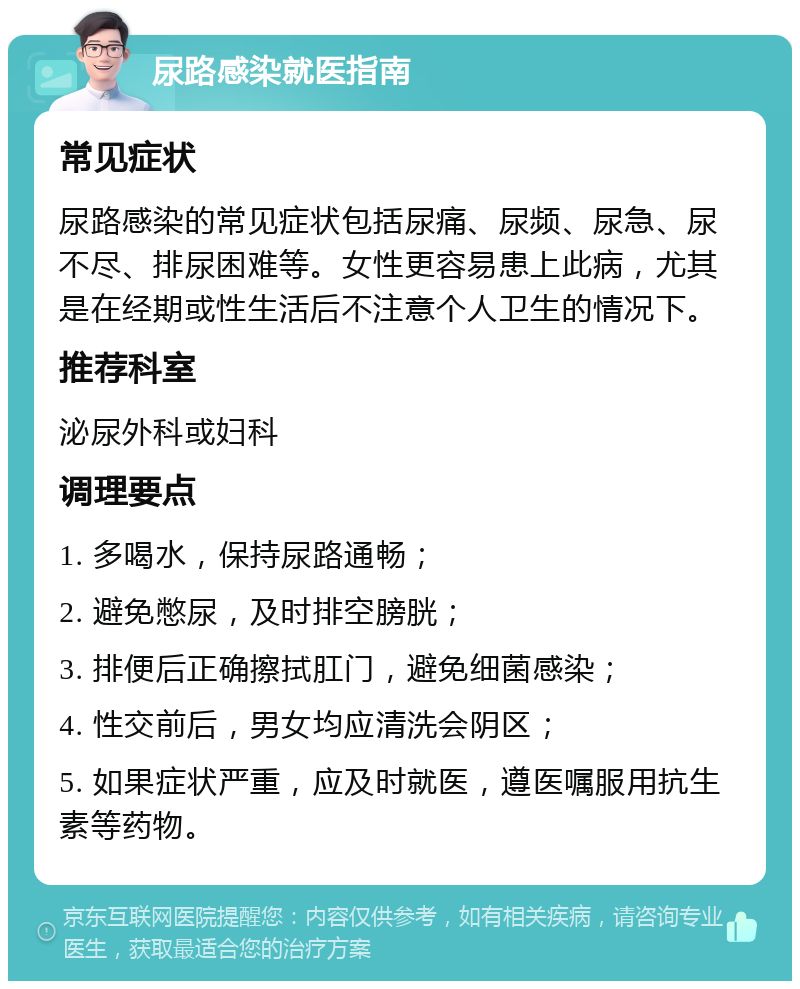 尿路感染就医指南

常见症状

尿路感染的常见症状包括尿痛、尿频、尿急、尿不尽、排尿困难等。女性更容易患上此病，尤其是在经期或性生活后不注意个人卫生的情况下。

推荐科室

泌尿外科或妇科

调理要点

1. 多喝水，保持尿路通畅；

2. 避免憋尿，及时排空膀胱；

3. 排便后正确擦拭肛门，避免细菌感染；

4. 性交前后，男女均应清洗会阴区；

5. 如果症状严重，应及时就医，遵医嘱服用抗生素等药物。

京东互联网医院提醒您：内容仅供参考，如有相关疾病，请咨询专业医生，获取最适合您的治疗方案